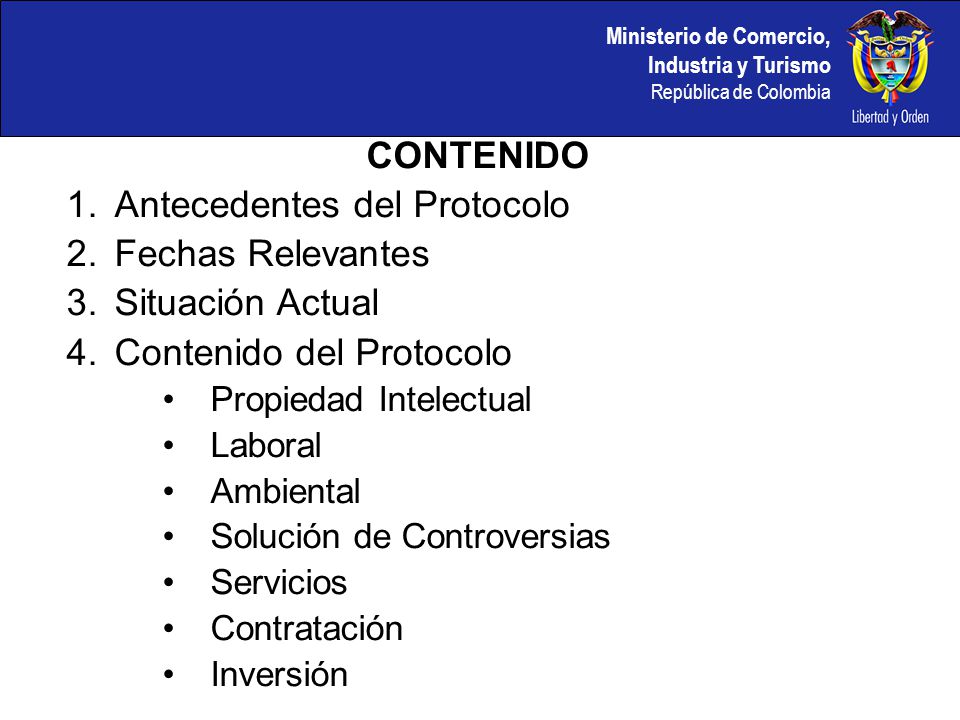 Ministerio de Comercio, Industria y Turismo
República de Colombia

Libertad y Orden

CONTENIDO

1. Antecedentes del Protocolo
2. Fechas Relevantes
3. Situación Actual
4. Contenido del Protocolo
• Propiedad Intelectual
• Laboral
• Ambiental
• Solución de Controversias
• Servicios
• Contratación
• Inversión